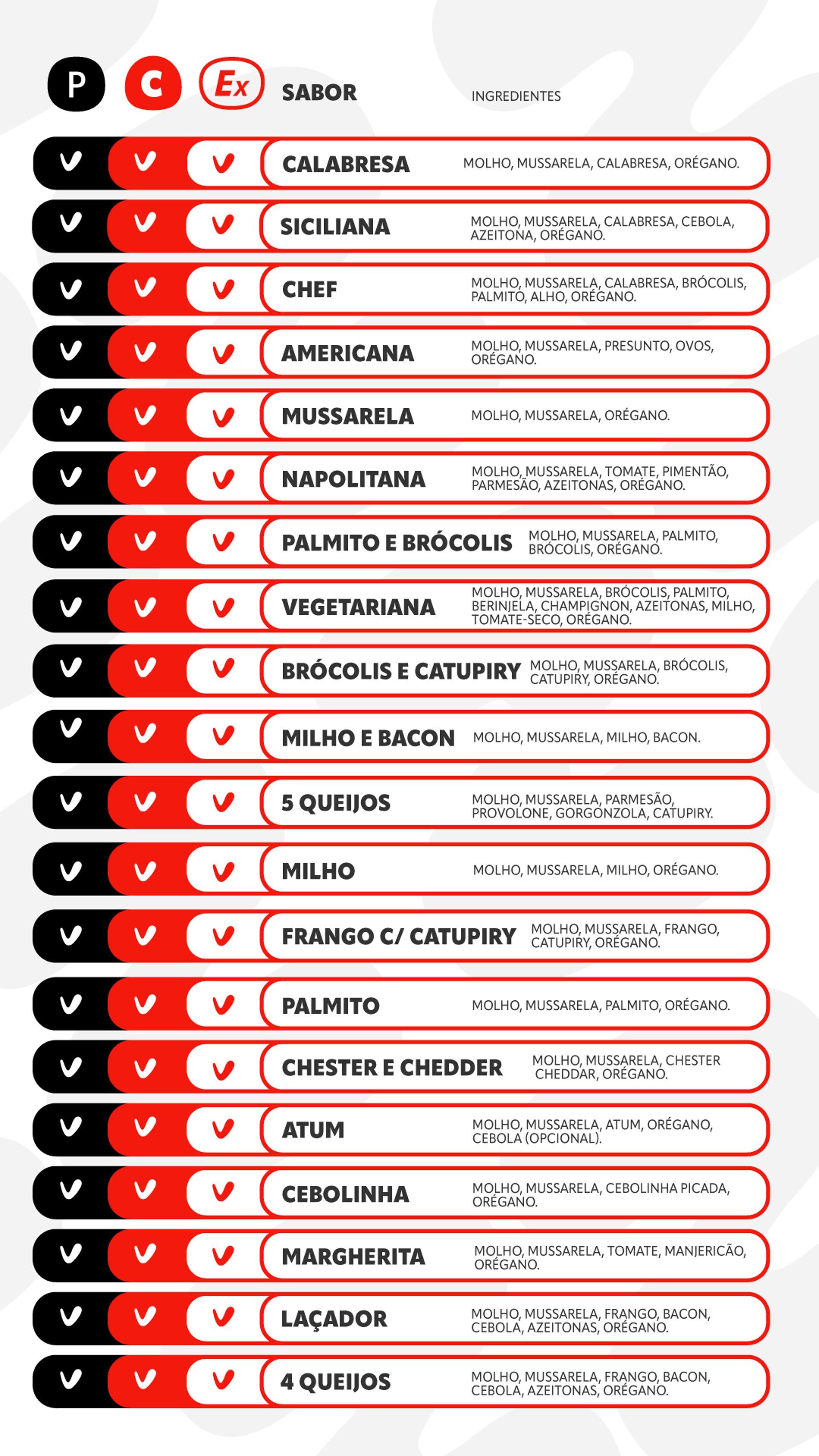 | P | C | Ex | SABOR | INGREDIENTES |
|---|---|---|---|---|
| V | V | V | CALABRESA | MOLHO, MUSSARELA, CALABRESA, ORÉGANO. |
| V | V | V | SICILIANA | MOLHO, MUSSARELA, CALABRESA, CEBOLA, AZEITONA, ORÉGANO. |
| V | V | V | CHEF | MOLHO, MUSSARELA, CALABRESA, BRÓCOLIS, PALMITO, ALHO, ORÉGANO. |
| V | V | V | AMERICANA | MOLHO, MUSSARELA, PRESUNTO, OVOS, ORÉGANO. |
| V | V | V | MUSSARELA | MOLHO, MUSSARELA, ORÉGANO. |
| V | V | V | NAPOLITANA | MOLHO, MUSSARELA, TOMATE, PIMENTÃO, PARMESÃO, AZEITONAS, ORÉGANO. |
| V | V | V | PALMITO E BRÓCOLIS | MOLHO, MUSSARELA, PALMITO, BRÓCOLIS, ORÉGANO. |
| V | V | V | VEGETARIANA | MOLHO, MUSSARELA, BRÓCOLIS, PALMITO, BERINJELA, CHAMPIGNON, AZEITONAS, MILHO, TOMATE-SECO, ORÉGANO. |
| V | V | V | BRÓCOLIS E CATUPIRY | MOLHO, MUSSARELA, BRÓCOLIS, CATUPIRY, ORÉGANO. |
| V | V | V | MILHO E BACON | MOLHO, MUSSARELA, MILHO, BACON. |
| V | V | V | 5 QUEIJOS | MOLHO, MUSSARELA, PARMESÃO, PROVOLONE, GORGONZOLA, CATUPIRY. |
| V | V | V | MILHO | MOLHO, MUSSARELA, MILHO, ORÉGANO. |
| V | V | V | FRANGO C/ CATUPIRY | MOLHO, MUSSARELA, FRANGO, CATUPIRY, ORÉGANO. |
| V | V | V | PALMITO | MOLHO, MUSSARELA, PALMITO, ORÉGANO. |
| V | V | V | CHESTER E CHEDDER | MOLHO, MUSSARELA, CHESTER CHEDDAR, ORÉGANO. |
| V | V | V | ATUM | MOLHO, MUSSARELA, ATUM, ORÉGANO, CEBOLA (OPCIONAL). |
| V | V | V | CEBOLINHA | MOLHO, MUSSARELA, CEBOLINHA PICADA, ORÉGANO. |
| V | V | V | MARGHERITA | MOLHO, MUSSARELA, TOMATE, MANJERICÃO, ORÉGANO. |
| V | V | V | LAÇADOR | MOLHO, MUSSARELA, FRANGO, BACON, CEBOLA, AZEITONAS, ORÉGANO. |
| V | V | V | 4 QUEIJOS | MOLHO, MUSSARELA, FRANGO, BACON, CEBOLA, AZEITONAS, ORÉGANO. |